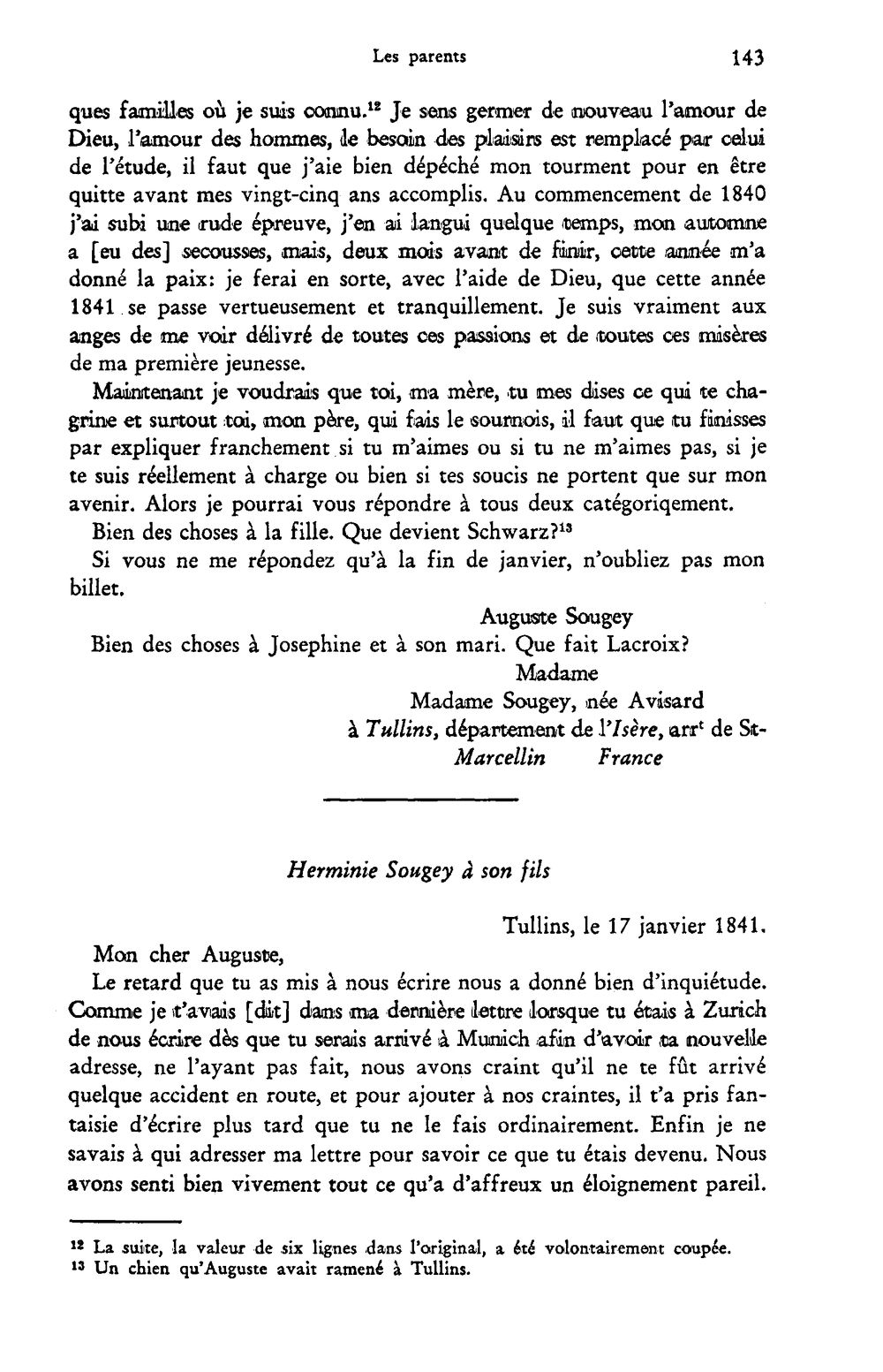 Les parents 143

ques familles où je suis connu.$^{12}$ Je sens germer de nouveau l'amour de Dieu, l'amour des hommes, le besoin des plaisirs est remplacé par celui de l'étude, il faut que j'aie bien dépéché mon tourment pour en être quitte avant mes vingt-cinq ans accomplis. Au commencement de 1840 j'ai subi une rude épreuve, j'en ai langui quelque temps, mon automne a [eu des] secousses, mais, deux mois avant de finir, cette année m'a donné la paix: je ferai en sorte, avec l'aide de Dieu, que cette année 1841 se passe vertueusement et tranquillement. Je suis vraiment aux anges de me voir délivré de toutes ces passions et de toutes ces misères de ma première jeunesse.

Maintenant je voudrais que toi, ma mère, tu mes dises ce qui te chagrine et surtout toi, mon père, qui fais le sournois, il faut que tu finisses par expliquer franchement si tu m'aimes ou si tu ne m'aimes pas, si je te suis réellement à charge ou bien si tes soucis ne portent que sur mon avenir. Alors je pourrai vous répondre à tous deux catégoriqement.

Bien des choses à la fille. Que devient Schwarz?$^{13}$

Si vous ne me répondez qu'à la fin de janvier, n'oubliez pas mon billet.

Auguste Sougey

Bien des choses à Josephine et à son mari. Que fait Lacroix?

Madame
Madame Sougey, née Avisard
à Tullins, département de l'Isère, arr$^{t}$ de St-Marcellin France

Herminie Sougey à son fils

Tullins, le 17 janvier 1841.

Mon cher Auguste,

Le retard que tu as mis à nous écrire nous a donné bien d'inquiétude. Comme je t'avais [dit] dans ma dernière lettre lorsque tu étais à Zurich de nous écrire dès que tu serais arrivé à Munich afin d'avoir ta nouvelle adresse, ne l'ayant pas fait, nous avons craint qu'il ne te fût arrivé quelque accident en route, et pour ajouter à nos craintes, il t'a pris fantaisie d'écrire plus tard que tu ne le fais ordinairement. Enfin je ne savais à qui adresser ma lettre pour savoir ce que tu étais devenu. Nous avons senti bien vivement tout ce qu'a d'affreux un éloignement pareil.

$^{12}$ La suite, la valeur de six lignes dans l'original, a été volontairement coupée.
$^{13}$ Un chien qu'Auguste avait ramené à Tullins.